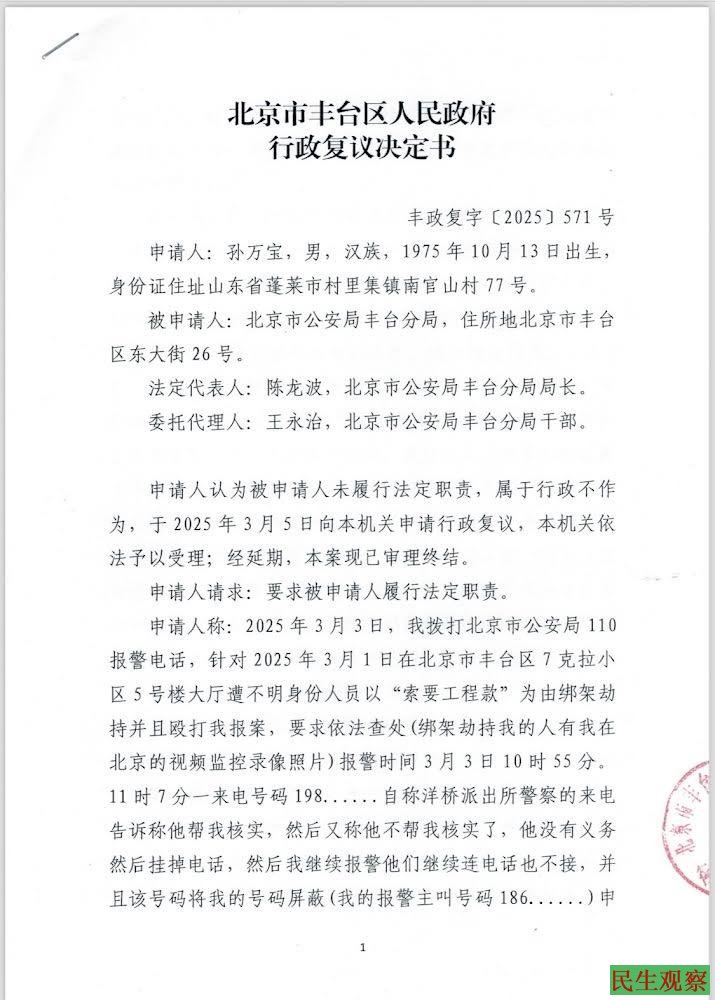 北京市丰台区人民政府
行政复议决定书

丰政复字〔2025〕571号

申请人：孙万宝，男，汉族，1975年10月13日出生，身份证住址山东省蓬莱市村里集镇南官山村77号。

被申请人：北京市公安局丰台分局，住所地北京市丰台区东大街26号。

法定代表人：陈龙波，北京市公安局丰台分局局长。

委托代理人：王永治，北京市公安局丰台分局干部。

申请人认为被申请人未履行法定职责，属于行政不作为，于2025年3月5日向本机关申请行政复议，本机关依法予以受理；经延期，本案现已审理终结。

申请人请求：要求被申请人履行法定职责。

申请人称：2025年3月3日，我拨打北京市公安局110报警电话，针对2025年3月1日在北京市丰台区7克拉小区5号楼大厅遭不明身份人员以“索要工程款”为由绑架劫持并且殴打我报案，要求依法查处（绑架劫持我的人有我在北京的视频监控录像照片）报警时间3月3日10时55分。11时7分一来电号码198......自称洋桥派出所警察的来电告诉称他帮我核实，然后又称他不帮我核实了，他没有义务然后挂掉电话，然后我继续报警他们继续连电话也不接，并且该号码将我的号码屏蔽（我的报警主叫号码186......）申

1

民生观察